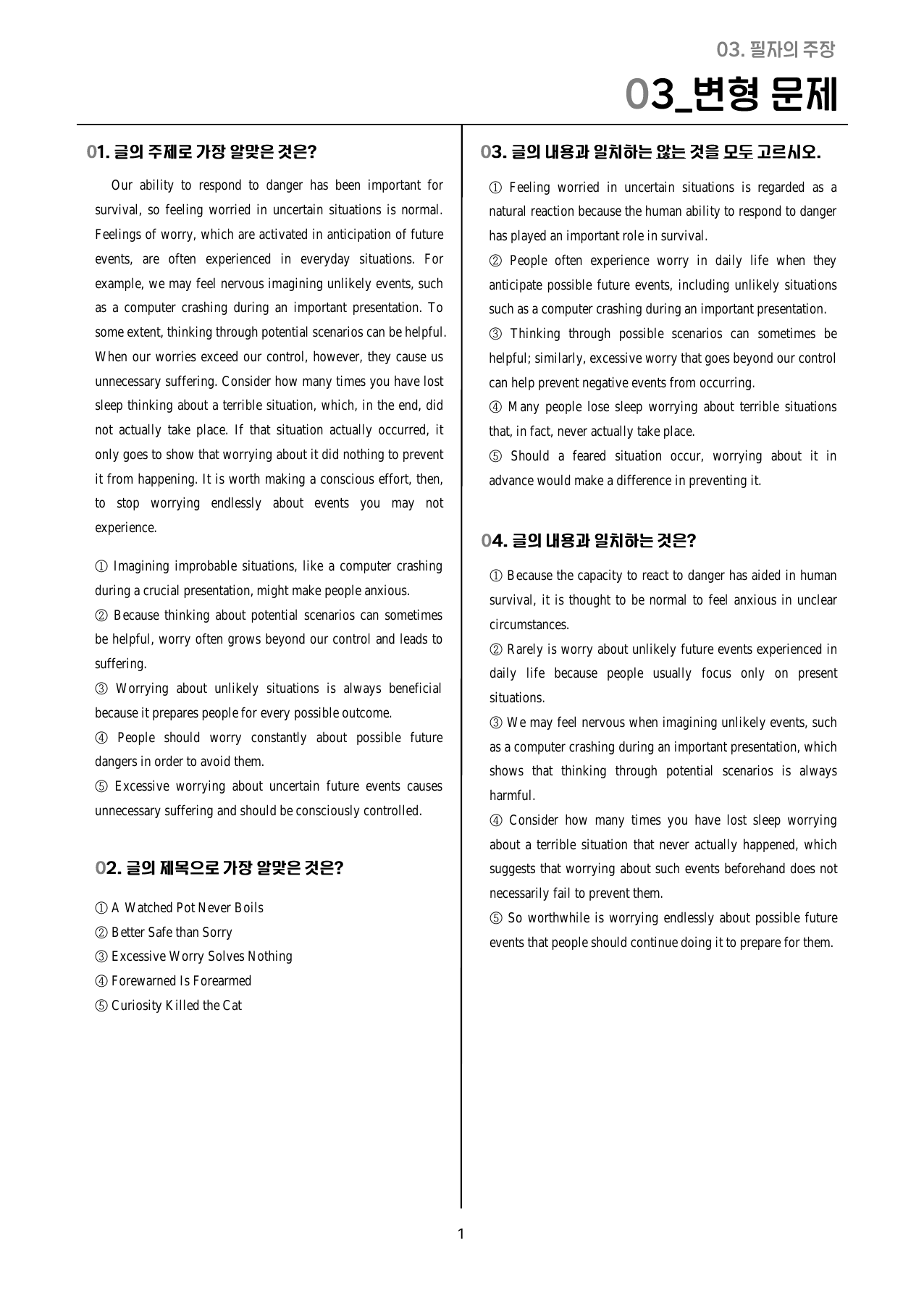 03. 필자의 주장

03_변형 문제

01. 글의 주제로 가장 알맞은 것은?

Our ability to respond to danger has been important for survival, so feeling worried in uncertain situations is normal. Feelings of worry, which are activated in anticipation of future events, are often experienced in everyday situations. For example, we may feel nervous imagining unlikely events, such as a computer crashing during an important presentation. To some extent, thinking through potential scenarios can be helpful. When our worries exceed our control, however, they cause us unnecessary suffering. Consider how many times you have lost sleep thinking about a terrible situation, which, in the end, did not actually take place. If that situation actually occurred, it only goes to show that worrying about it did nothing to prevent it from happening. It is worth making a conscious effort, then, to stop worrying endlessly about events you may not experience.

① Imagining improbable situations, like a computer crashing during a crucial presentation, might make people anxious.
② Because thinking about potential scenarios can sometimes be helpful, worry often grows beyond our control and leads to suffering.
③ Worrying about unlikely situations is always beneficial because it prepares people for every possible outcome.
④ People should worry constantly about possible future dangers in order to avoid them.
⑤ Excessive worrying about uncertain future events causes unnecessary suffering and should be consciously controlled.

02. 글의 제목으로 가장 알맞은 것은?

① A Watched Pot Never Boils
② Better Safe than Sorry
③ Excessive Worry Solves Nothing
④ Forewarned Is Forearmed
⑤ Curiosity Killed the Cat

03. 글의 내용과 일치하는 않는 것을 모두 고르시오.

① Feeling worried in uncertain situations is regarded as a natural reaction because the human ability to respond to danger has played an important role in survival.
② People often experience worry in daily life when they anticipate possible future events, including unlikely situations such as a computer crashing during an important presentation.
③ Thinking through possible scenarios can sometimes be helpful; similarly, excessive worry that goes beyond our control can help prevent negative events from occurring.
④ Many people lose sleep worrying about terrible situations that, in fact, never actually take place.
⑤ Should a feared situation occur, worrying about it in advance would make a difference in preventing it.

04. 글의 내용과 일치하는 것은?

① Because the capacity to react to danger has aided in human survival, it is thought to be normal to feel anxious in unclear circumstances.
② Rarely is worry about unlikely future events experienced in daily life because people usually focus only on present situations.
③ We may feel nervous when imagining unlikely events, such as a computer crashing during an important presentation, which shows that thinking through potential scenarios is always harmful.
④ Consider how many times you have lost sleep worrying about a terrible situation that never actually happened, which suggests that worrying about such events beforehand does not necessarily fail to prevent them.
⑤ So worthwhile is worrying endlessly about possible future events that people should continue doing it to prepare for them.

1